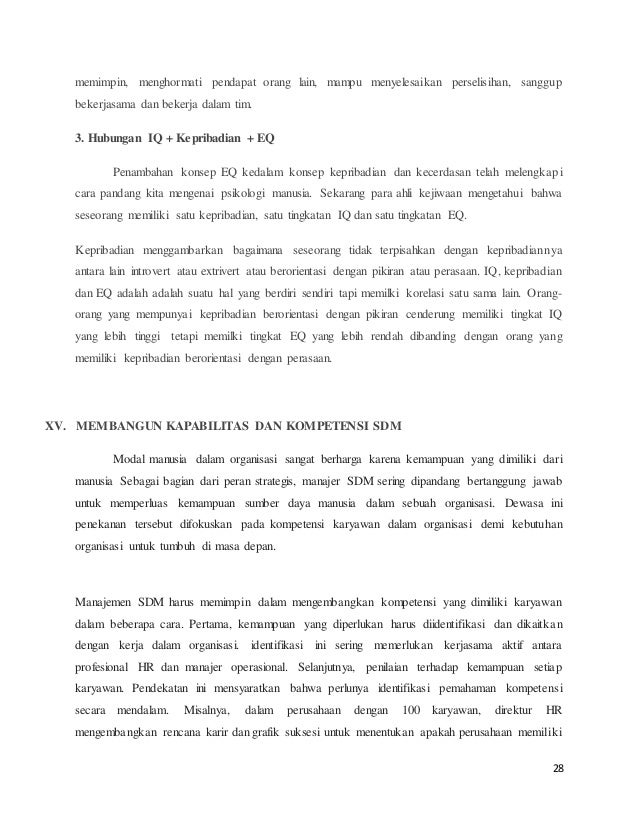 memimpin, menghormati pendapat orang lain, mampu menyelesaikan perselisihan, sanggup bekerjasama dan bekerja dalam tim.

3. Hubungan IQ + Kepribadian + EQ

Penambahan konsep EQ kedalam konsep kepribadian dan kecerdasan telah melengkapi cara pandang kita mengenai psikologi manusia. Sekarang para ahli kejiwaan mengetahui bahwa seseorang memiliki satu kepribadian, satu tingkatan IQ dan satu tingkatan EQ.

Kepribadian menggambarkan bagaimana seseorang tidak terpisahkan dengan kepribadiannya antara lain introvert atau extrivert atau berorientasi dengan pikiran atau perasaan. IQ, kepribadian dan EQ adalah adalah suatu hal yang berdiri sendiri tapi memilki korelasi satu sama lain. Orang-orang yang mempunyai kepribadian berorientasi dengan pikiran cenderung memiliki tingkat IQ yang lebih tinggi tetapi memilki tingkat EQ yang lebih rendah dibanding dengan orang yang memiliki kepribadian berorientasi dengan perasaan.

XV. MEMBANGUN KAPABILITAS DAN KOMPETENSI SDM

Modal manusia dalam organisasi sangat berharga karena kemampuan yang dimiliki dari manusia Sebagai bagian dari peran strategis, manajer SDM sering dipandang bertanggung jawab untuk memperluas kemampuan sumber daya manusia dalam sebuah organisasi. Dewasa ini penekanan tersebut difokuskan pada kompetensi karyawan dalam organisasi demi kebutuhan organisasi untuk tumbuh di masa depan.

Manajemen SDM harus memimpin dalam mengembangkan kompetensi yang dimiliki karyawan dalam beberapa cara. Pertama, kemampuan yang diperlukan harus diidentifikasi dan dikaitkan dengan kerja dalam organisasi. identifikasi ini sering memerlukan kerjasama aktif antara profesional HR dan manajer operasional. Selanjutnya, penilaian terhadap kemampuan setiap karyawan. Pendekatan ini mensyaratkan bahwa perlunya identifikasi pemahaman kompetensi secara mendalam. Misalnya, dalam perusahaan dengan 100 karyawan, direktur HR mengembangkan rencana karir dan grafik suksesi untuk menentukan apakah perusahaan memiliki

28